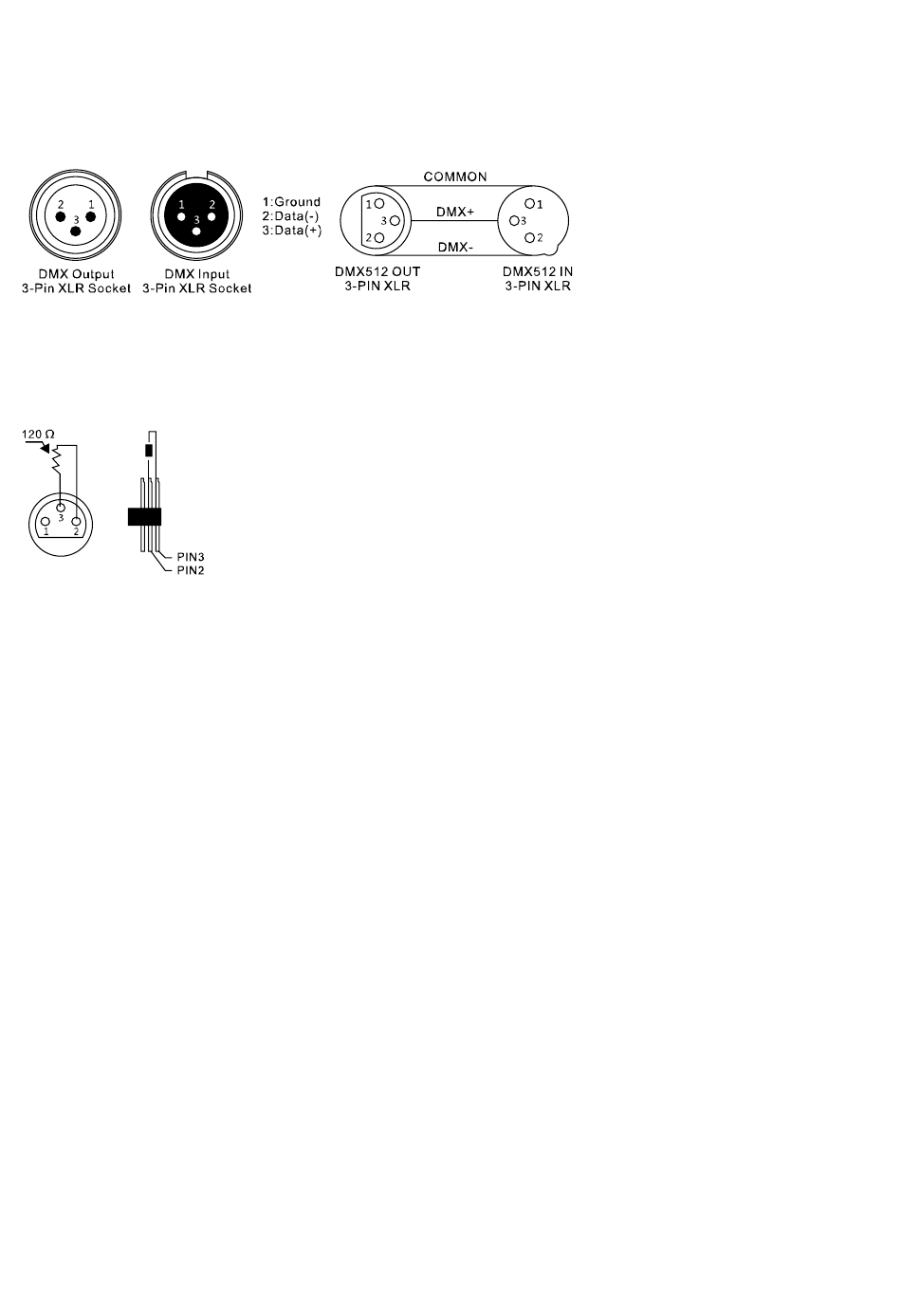 2 1
3
DMX Output
3-Pin XLR Socket

1 2
3
DMX Input
3-Pin XLR Socket

1:Ground
2:Data(-)
3:Data(+)

COMMON
1
3
2
DMX+
DMX-
1
3
2
DMX512 OUT
3-PIN XLR
DMX512 IN
3-PIN XLR

120 Ω
3
1 2

PIN3
PIN2